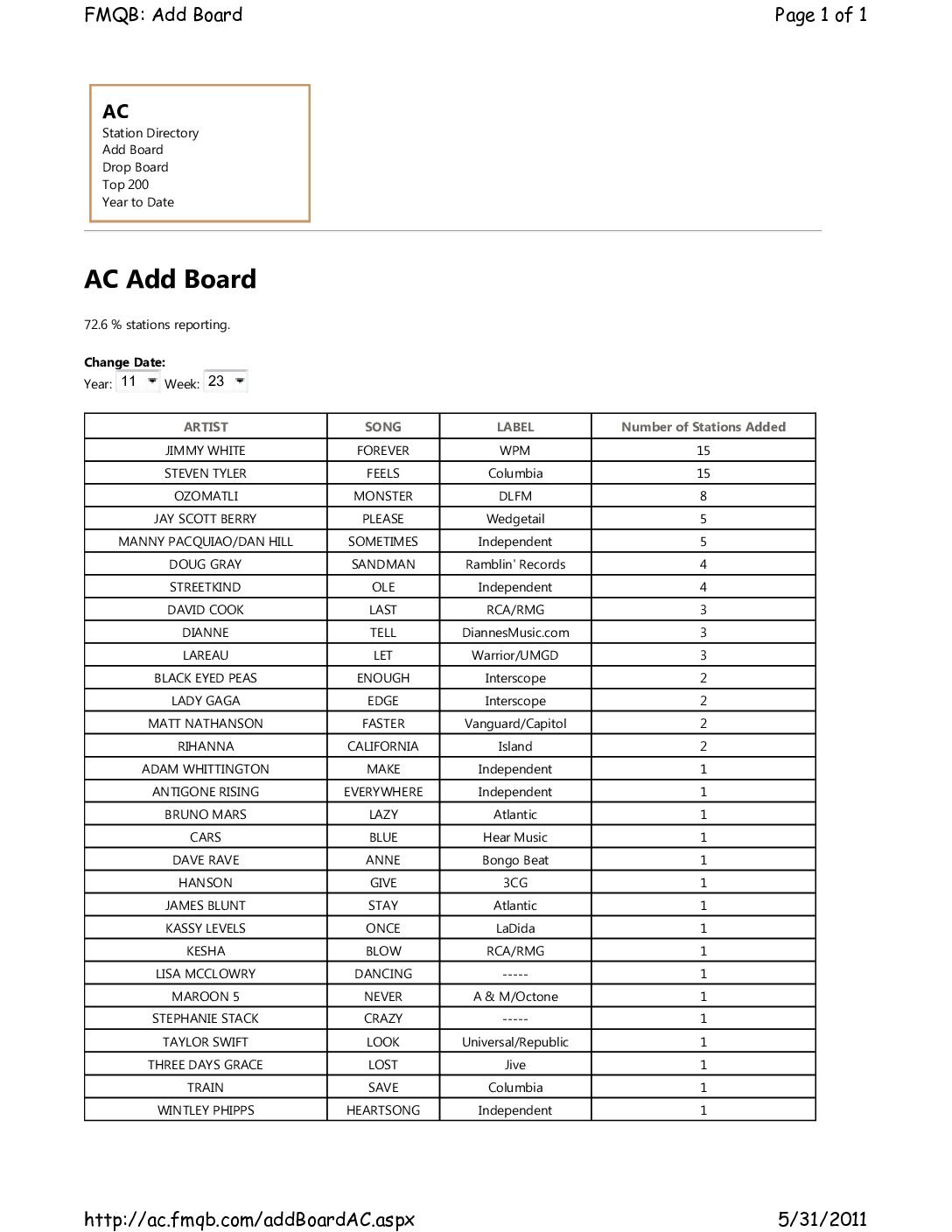 FMQB: Add Board

Page 1 of 1

AC
Station Directory
Add Board
Drop Board
Top 200
Year to Date

AC Add Board

72.6 % stations reporting.

Change Date:
Year: 11 Week: 23

| ARTIST | SONG | LABEL | Number of Stations Added |
|---|---|---|---|
| JIMMY WHITE | FOREVER | WPM | 15 |
| STEVEN TYLER | FEELS | Columbia | 15 |
| OZOMATLI | MONSTER | DLFM | 8 |
| JAY SCOTT BERRY | PLEASE | Wedgetail | 5 |
| MANNY PACQUIAO/DAN HILL | SOMETIMES | Independent | 5 |
| DOUG GRAY | SANDMAN | Ramblin' Records | 4 |
| STREETKIND | OLE | Independent | 4 |
| DAVID COOK | LAST | RCA/RMG | 3 |
| DIANNE | TELL | DiannesMusic.com | 3 |
| LAREAU | LET | Warrior/UMGD | 3 |
| BLACK EYED PEAS | ENOUGH | Interscope | 2 |
| LADY GAGA | EDGE | Interscope | 2 |
| MATT NATHANSON | FASTER | Vanguard/Capitol | 2 |
| RIHANNA | CALIFORNIA | Island | 2 |
| ADAM WHITTINGTON | MAKE | Independent | 1 |
| ANTIGONE RISING | EVERYWHERE | Independent | 1 |
| BRUNO MARS | LAZY | Atlantic | 1 |
| CARS | BLUE | Hear Music | 1 |
| DAVE RAVE | ANNE | Bongo Beat | 1 |
| HANSON | GIVE | 3CG | 1 |
| JAMES BLUNT | STAY | Atlantic | 1 |
| KASSY LEVELS | ONCE | LaDida | 1 |
| KESHA | BLOW | RCA/RMG | 1 |
| LISA MCCLOWRY | DANCING | ----- | 1 |
| MAROON 5 | NEVER | A & M/Octone | 1 |
| STEPHANIE STACK | CRAZY | ----- | 1 |
| TAYLOR SWIFT | LOOK | Universal/Republic | 1 |
| THREE DAYS GRACE | LOST | Jive | 1 |
| TRAIN | SAVE | Columbia | 1 |
| WINTLEY PHIPPS | HEARTSONG | Independent | 1 |

http://ac.fmqb.com/addBoardAC.aspx

5/31/2011